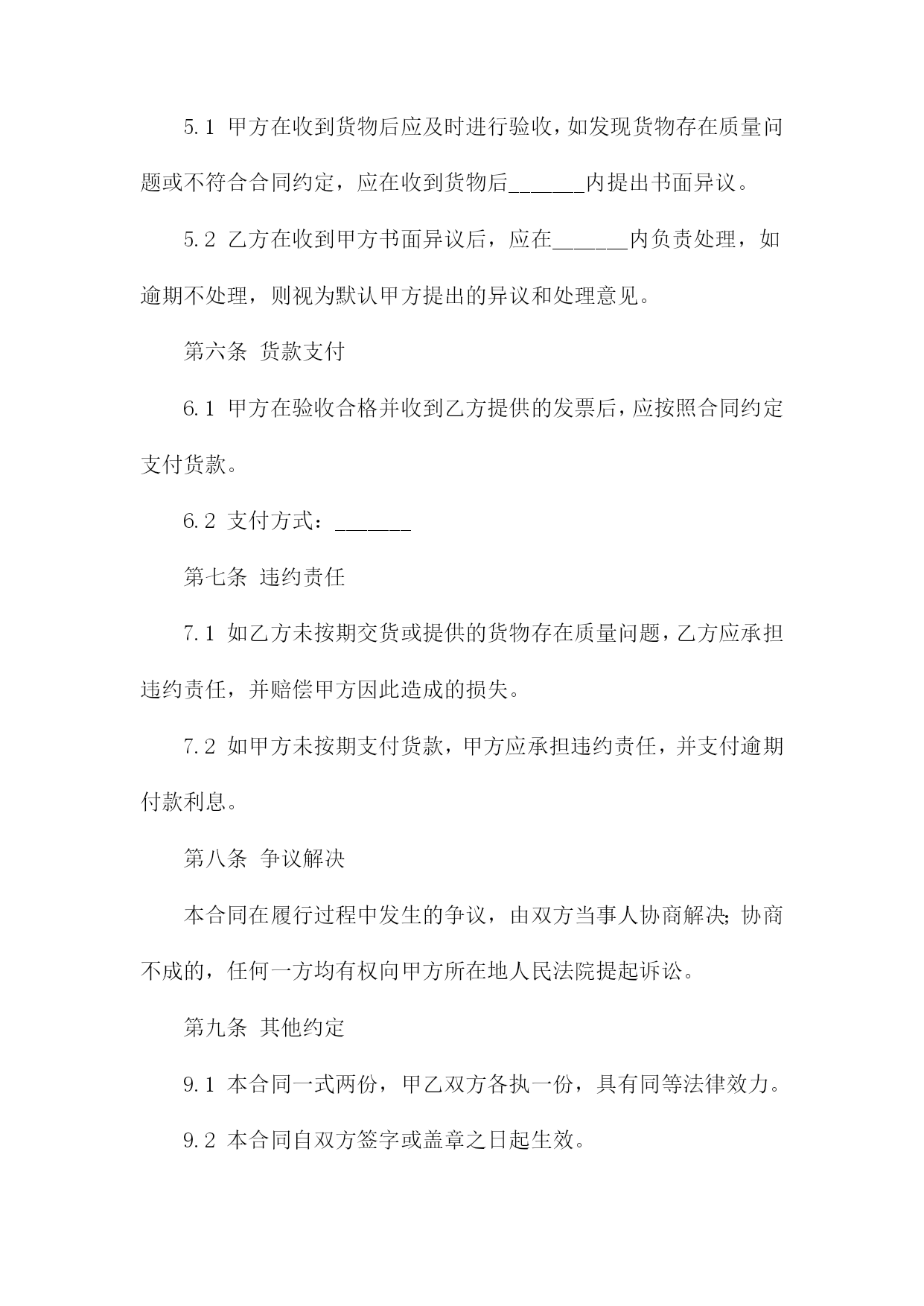 5.1 甲方在收到货物后应及时进行验收，如发现货物存在质量问题或不符合合同约定，应在收到货物后_______内提出书面异议。

5.2 乙方在收到甲方书面异议后，应在_______内负责处理，如逾期不处理，则视为默认甲方提出的异议和处理意见。

第六条 货款支付

6.1 甲方在验收合格并收到乙方提供的发票后，应按照合同约定支付货款。

6.2 支付方式：_______

第七条 违约责任

7.1 如乙方未按期交货或提供的货物存在质量问题，乙方应承担违约责任，并赔偿甲方因此造成的损失。

7.2 如甲方未按期支付货款，甲方应承担违约责任，并支付逾期付款利息。

第八条 争议解决

本合同在履行过程中发生的争议，由双方当事人协商解决；协商不成的，任何一方均有权向甲方所在地人民法院提起诉讼。

第九条 其他约定

9.1 本合同一式两份，甲乙双方各执一份，具有同等法律效力。

9.2 本合同自双方签字或盖章之日起生效。